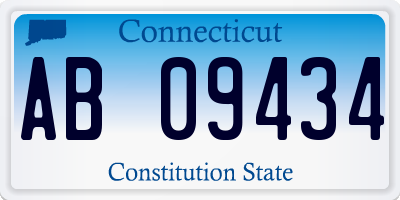 Connecticut

AB 09434

Constitution State